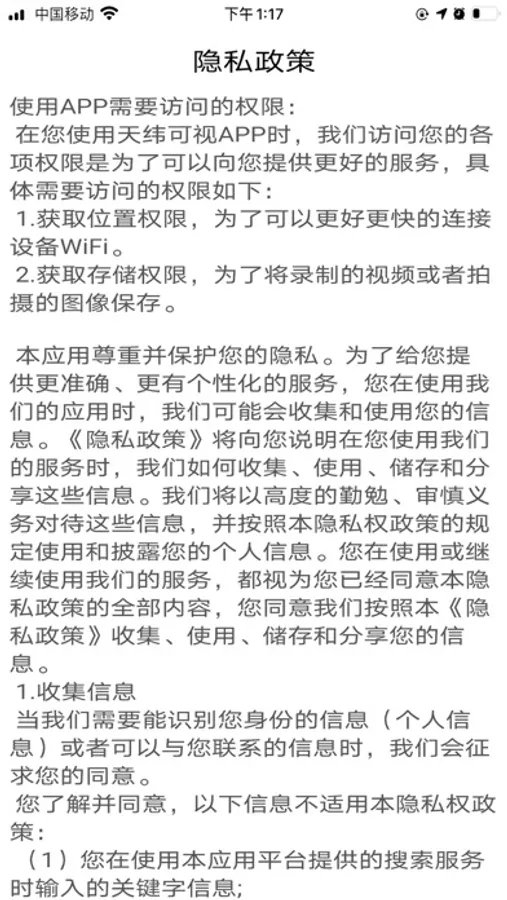 中国移动 下午1:17

隐私政策

使用APP需要访问的权限:
在您使用天纬可视APP时，我们访问您的各项权限是为了可以向您提供更好的服务，具体需要访问的权限如下:
1.获取位置权限，为了可以更好更快的连接设备WiFi。
2.获取存储权限，为了将录制的视频或者拍摄的图像保存。

本应用尊重并保护您的隐私。为了给您提供更准确、更有个性化的服务，您在使用我们的应用时，我们可能会收集和使用您的信息。《隐私政策》将向您说明在您使用我们的服务时，我们如何收集、使用、储存和分享这些信息。我们将以高度的勤勉、审慎义务对待这些信息，并按照本隐私权政策的规定使用和披露您的个人信息。您在使用或继续使用我们的服务，都视为您已经同意本隐私政策的全部内容，您同意我们按照本《隐私政策》收集、使用、储存和分享您的信息。
1.收集信息
当我们需要能识别您身份的信息（个人信息）或者可以与您联系的信息时，我们会征求您的同意。
您了解并同意，以下信息不适用本隐私权政策:
（1）您在使用本应用平台提供的搜索服务时输入的关键字信息;